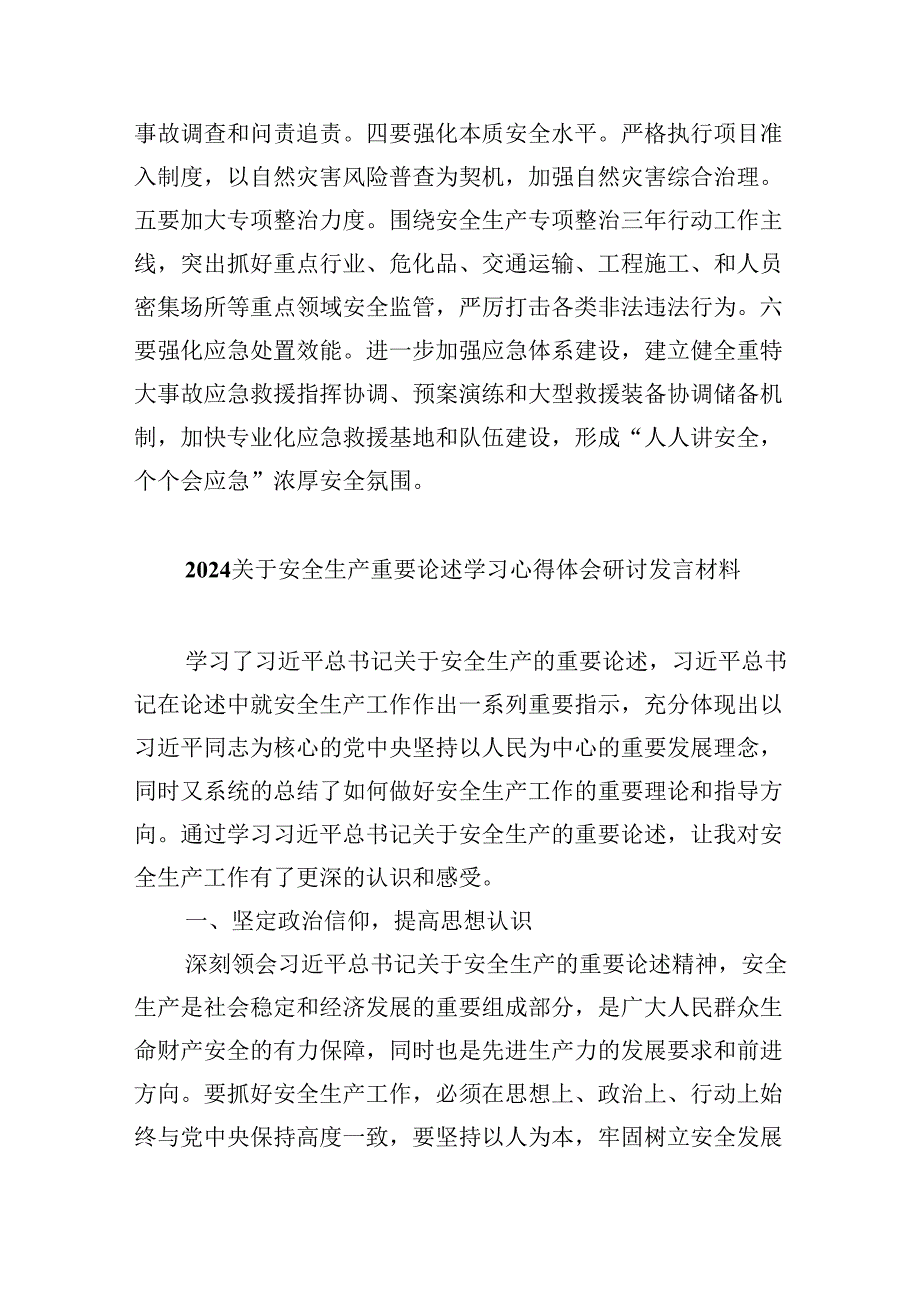 事故调查和问责追责。四要强化本质安全水平。严格执行项目准入制度，以自然灾害风险普查为契机，加强自然灾害综合治理。五要加大专项整治力度。围绕安全生产专项整治三年行动工作主线，突出抓好重点行业、危化品、交通运输、工程施工、和人员密集场所等重点领域安全监管，严厉打击各类非法违法行为。六要强化应急处置效能。进一步加强应急体系建设，建立健全重特大事故应急救援指挥协调、预案演练和大型救援装备协调储备机制，加快专业化应急救援基地和队伍建设，形成“人人讲安全，个个会应急”浓厚安全氛围。

2024关于安全生产重要论述学习心得体会研讨发言材料

学习了习近平总书记关于安全生产的重要论述，习近平总书记在论述中就安全生产工作作出一系列重要指示，充分体现出以习近平同志为核心的党中央坚持以人民为中心的重要发展理念，同时又系统的总结了如何做好安全生产工作的重要理论和指导方向。通过学习习近平总书记关于安全生产的重要论述，让我对安全生产工作有了更深的认识和感受。

一、坚定政治信仰，提高思想认识

深刻领会习近平总书记关于安全生产的重要论述精神，安全生产是社会稳定和经济发展的重要组成部分，是广大人民群众生命财产安全的有力保障，同时也是先进生产力的发展要求和前进方向。要抓好安全生产工作，必须在思想上、政治上、行动上始终与党中央保持高度一致，要坚持以人为本，牢固树立安全发展